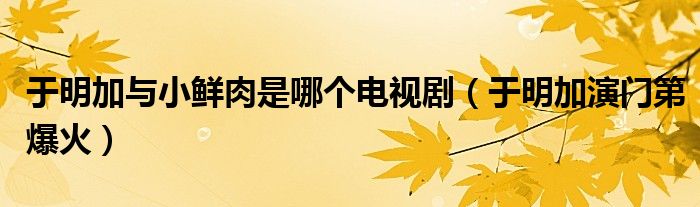 于明加与小鲜肉是哪个电视剧（于明加演门第爆火）